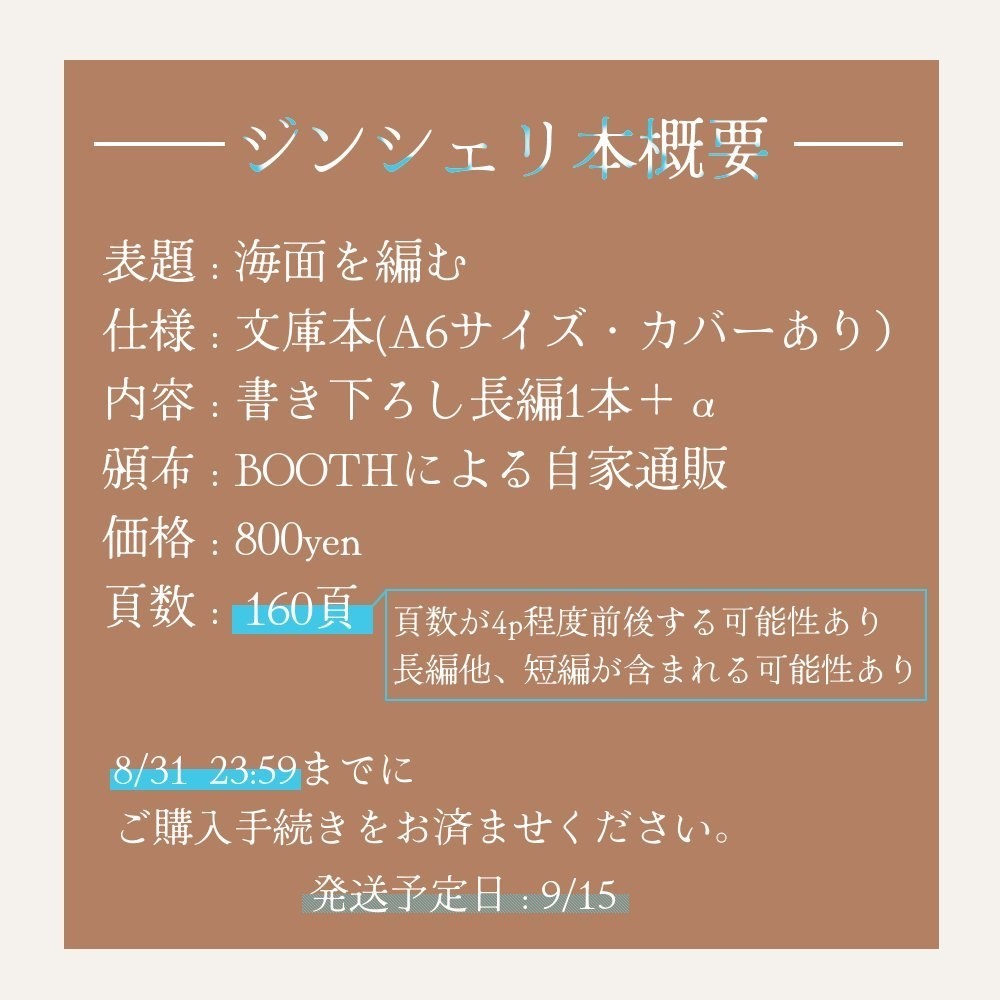 —— ジンシェリ本概要 ——

表題：海面を編む
仕様：文庫本(A6サイズ・カバーあり)
内容：書き下ろし長編1本＋α
頒布：BOOTHによる自家通販
価格：800yen
頁数：160頁

頁数が4p程度前後する可能性あり
長編他、短編が含まれる可能性あり

8/31 23:59までに
ご購入手続きをお済ませください。

発送予定日：9/15